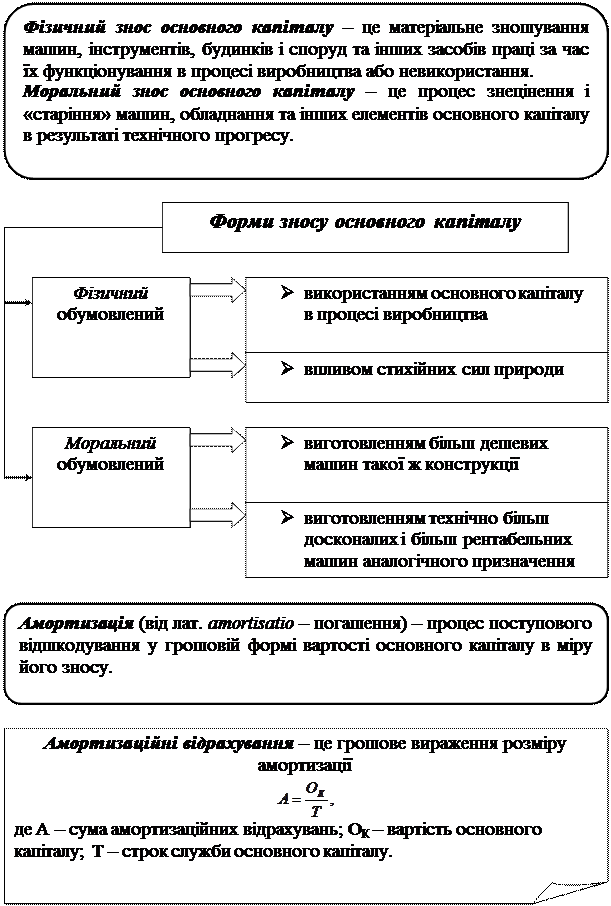 Фізичний знос основного капіталу – це матеріальне зношування машин, інструментів, будинків і споруд та інших засобів праці за час їх функціонування в процесі виробництва або невикористання.
Моральний знос основного капіталу – це процес знецінення і «старіння» машин, обладнання та інших елементів основного капіталу в результаті технічного прогресу.

Форми зносу основного капіталу

Фізичний обумовлений

➢ використанням основного капіталу в процесі виробництва

➢ впливом стихійних сил природи

Моральний обумовлений

➢ виготовленням більш дешевих машин такої ж конструкції

➢ виготовленням технічно більш досконалих і більш рентабельних машин аналогічного призначення

Амортизація (від лат. amortisatio – погашення) – процес поступового відшкодування у грошовій формі вартості основного капіталу в міру його зносу.

Амортизаційні відрахування – це грошове вираження розміру амортизації

$A = \frac{O_K}{T}$,

де А – сума амортизаційних відрахувань; $O_K$ – вартість основного капіталу; Т – строк служби основного капіталу.